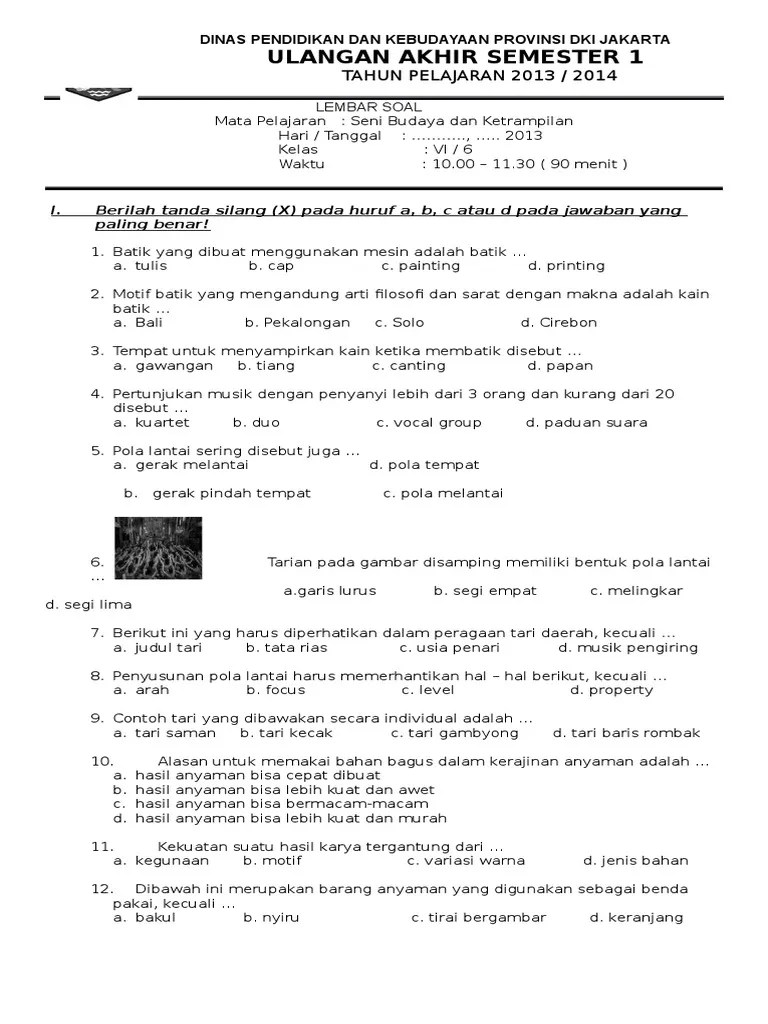 DINAS PENDIDIKAN DAN KEBUDAYAAN PROVINSI DKI JAKARTA
ULANGAN AKHIR SEMESTER 1
TAHUN PELAJARAN 2013 / 2014

LEMBAR SOAL
Mata Pelajaran : Seni Budaya dan Ketrampilan
Hari / Tanggal : ..........., ..... 2013
Kelas : VI / 6
Waktu : 10.00 – 11.30 ( 90 menit )

I. Berilah tanda silang (X) pada huruf a, b, c atau d pada jawaban yang paling benar!

1. Batik yang dibuat menggunakan mesin adalah batik ...
a. tulis b. cap c. painting d. printing

2. Motif batik yang mengandung arti filosofi dan sarat dengan makna adalah kain batik ...
a. Bali b. Pekalongan c. Solo d. Cirebon

3. Tempat untuk menyampirkan kain ketika membatik disebut ...
a. gawangan b. tiang c. canting d. papan

4. Pertunjukan musik dengan penyanyi lebih dari 3 orang dan kurang dari 20 disebut ...
a. kuartet b. duo c. vocal group d. paduan suara

5. Pola lantai sering disebut juga ...
a. gerak melantai d. pola tempat
b. gerak pindah tempat c. pola melantai

6. Tarian pada gambar disamping memiliki bentuk pola lantai ...
a.garis lurus b. segi empat c. melingkar d. segi lima

7. Berikut ini yang harus diperhatikan dalam peragaan tari daerah, kecuali ...
a. judul tari b. tata rias c. usia penari d. musik pengiring

8. Penyusunan pola lantai harus memerhantikan hal – hal berikut, kecuali ...
a. arah b. focus c. level d. property

9. Contoh tari yang dibawakan secara individual adalah ...
a. tari saman b. tari kecak c. tari gambyong d. tari baris rombak

10. Alasan untuk memakai bahan bagus dalam kerajinan anyaman adalah ...
a. hasil anyaman bisa cepat dibuat
b. hasil anyaman bisa lebih kuat dan awet
c. hasil anyaman bisa bermacam-macam
d. hasil anyaman bisa lebih kuat dan murah

11. Kekuatan suatu hasil karya tergantung dari ...
a. kegunaan b. motif c. variasi warna d. jenis bahan

12. Dibawah ini merupakan barang anyaman yang digunakan sebagai benda pakai, kecuali ...
a. bakul b. nyiru c. tirai bergambar d. keranjang